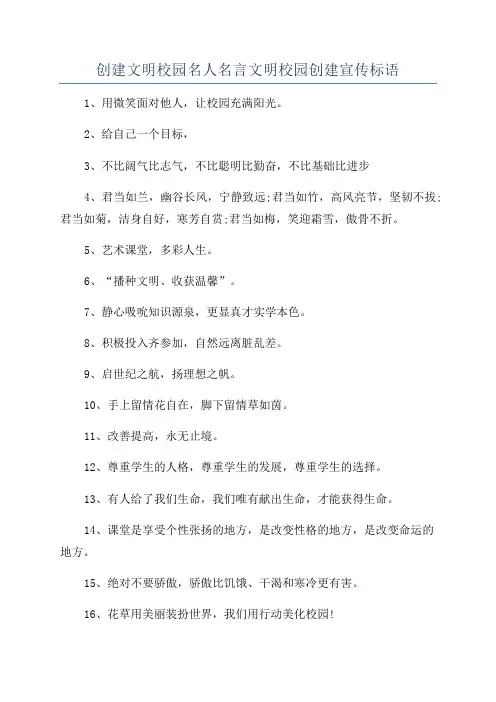 创建文明校园名人名言文明校园创建宣传标语

1、用微笑面对他人，让校园充满阳光。

2、给自己一个目标，

3、不比阔气比志气，不比聪明比勤奋，不比基础比进步

4、君当如兰，幽谷长风，宁静致远;君当如竹，高风亮节，坚韧不拔;君当如菊，洁身自好，寒芳自赏;君当如梅，笑迎霜雪，傲骨不折。

5、艺术课堂，多彩人生。

6、“播种文明、收获温馨”。

7、静心吸吮知识源泉，更显真才实学本色。

8、积极投入齐参加，自然远离脏乱差。

9、启世纪之航，扬理想之帆。

10、手上留情花自在，脚下留情草如茵。

11、改善提高，永无止境。

12、尊重学生的人格，尊重学生的发展，尊重学生的选择。

13、有人给了我们生命，我们唯有献出生命，才能获得生命。

14、课堂是享受个性张扬的地方，是改变性格的地方，是改变命运的地方。

15、绝对不要骄傲，骄傲比饥饿、干渴和寒冷更有害。

16、花草用美丽装扮世界，我们用行动美化校园!